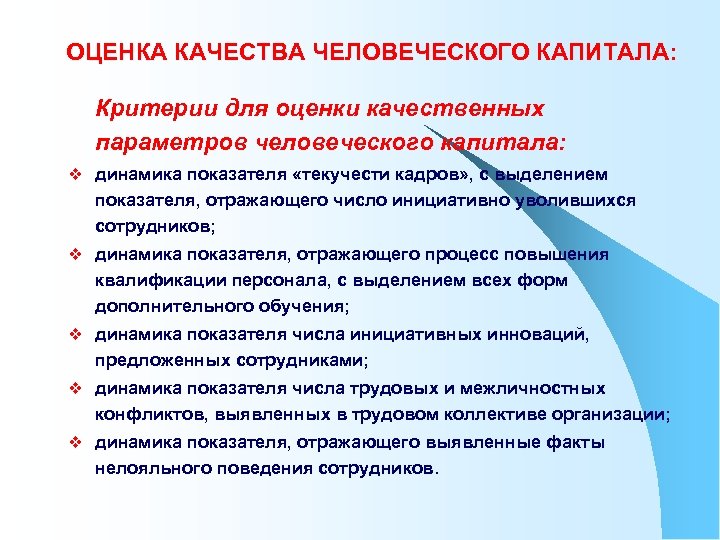 ОЦЕНКА КАЧЕСТВА ЧЕЛОВЕЧЕСКОГО КАПИТАЛА:

Критерии для оценки качественных параметров человеческого капитала:

❖ динамика показателя «текучести кадров», с выделением показателя, отражающего число инициативно уволившихся сотрудников;
❖ динамика показателя, отражающего процесс повышения квалификации персонала, с выделением всех форм дополнительного обучения;
❖ динамика показателя числа инициативных инноваций, предложенных сотрудниками;
❖ динамика показателя числа трудовых и межличностных конфликтов, выявленных в трудовом коллективе организации;
❖ динамика показателя, отражающего выявленные факты нелояльного поведения сотрудников.